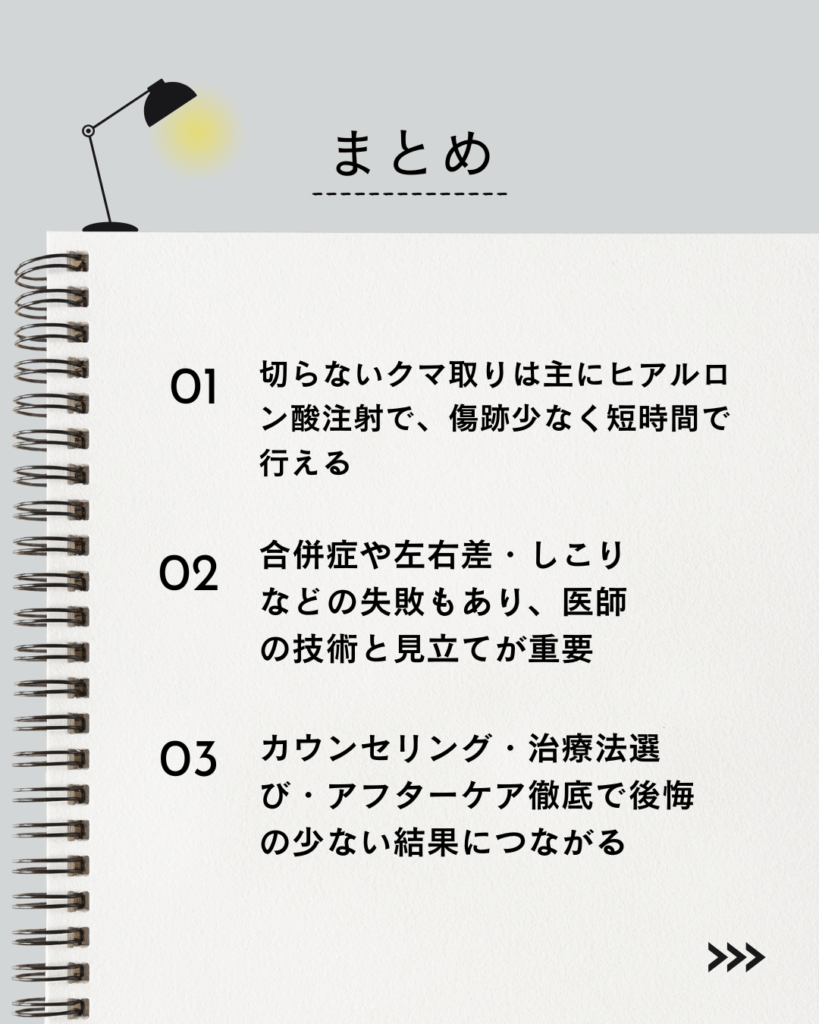 まとめ

01 切らないクマ取りは主にヒアルロン酸注射で、傷跡少なく短時間で行える

02 合併症や左右差・しこりなどの失敗もあり、医師の技術と見立てが重要

03 カウンセリング・治療法選び・アフターケア徹底で後悔の少ない結果につながる

>>>